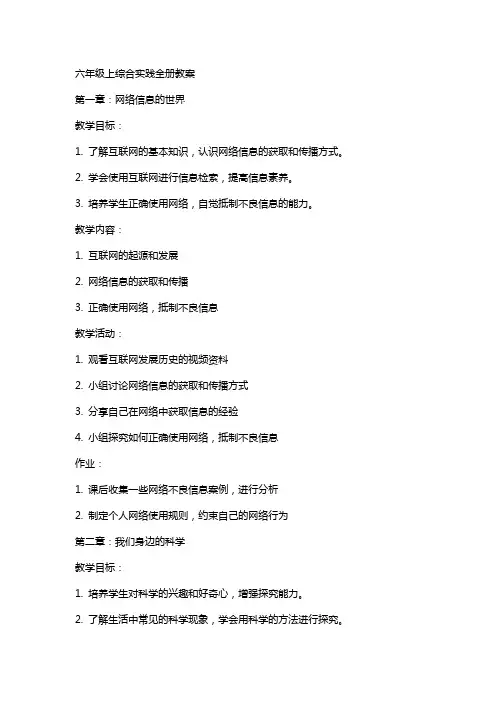 六年级上综合实践全册教案

第一章：网络信息的世界

教学目标：

1. 了解互联网的基本知识，认识网络信息的获取和传播方式。

2. 学会使用互联网进行信息检索，提高信息素养。

3. 培养学生正确使用网络，自觉抵制不良信息的能力。

教学内容：

1. 互联网的起源和发展

2. 网络信息的获取和传播

3. 正确使用网络，抵制不良信息

教学活动：

1. 观看互联网发展历史的视频资料

2. 小组讨论网络信息的获取和传播方式

3. 分享自己在网络中获取信息的经验

4. 小组探究如何正确使用网络，抵制不良信息

作业：

1. 课后收集一些网络不良信息案例，进行分析

2. 制定个人网络使用规则，约束自己的网络行为

第二章：我们身边的科学

教学目标：

1. 培养学生对科学的兴趣和好奇心，增强探究能力。

2. 了解生活中常见的科学现象，学会用科学的方法进行探究。